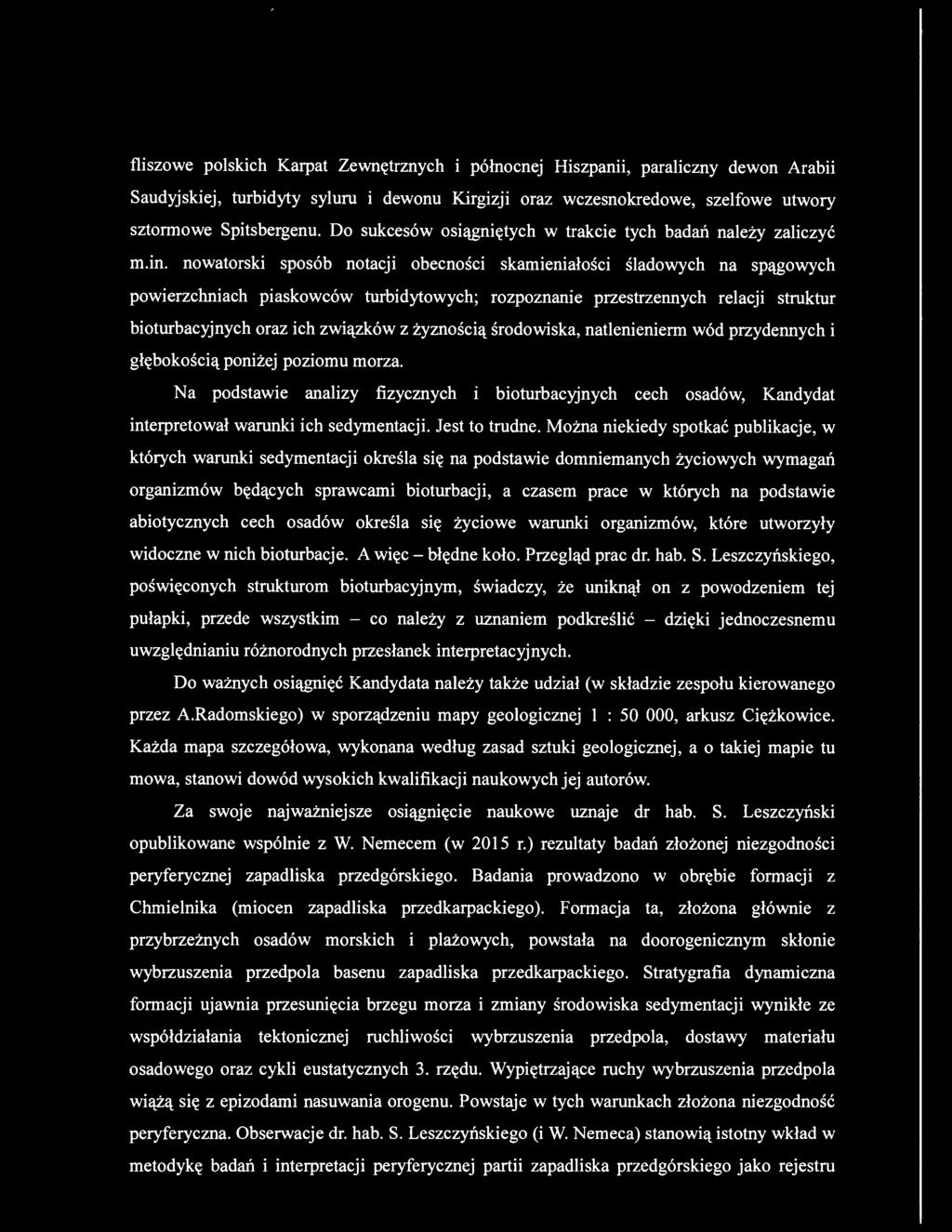 fliszowe polskich Karpat Zewnętrznych i północnej Hiszpanii, paraliczny dewon Arabii Saudyjskiej, turbidyty syluru i dewonu Kirgizji oraz wczesnokredowe, szelfowe utwory sztormowe Spitsbergenu. Do sukcesów osiągniętych w trakcie tych badań należy zaliczyć m.in. nowatorski sposób notacji obecności skamieniałości śladowych na spągowych powierzchniach piaskowców turbidytowych; rozpoznanie przestrzennych relacji struktur bioturbacyjnych oraz ich związków z żyznością środowiska, natlenienierm wód przydennych i głębokością poniżej poziomu morza.

Na podstawie analizy fizycznych i bioturbacyjnych cech osadów, Kandydat interpretował warunki ich sedymentacji. Jest to trudne. Można niekiedy spotkać publikacje, w których warunki sedymentacji określa się na podstawie domniemanych życiowych wymagań organizmów będących sprawcami bioturbacji, a czasem prace w których na podstawie abiotycznych cech osadów określa się życiowe warunki organizmów, które utworzyły widoczne w nich bioturbacje. A więc – błędne koło. Przegląd prac dr. hab. S. Leszczyńskiego, poświęconych strukturom bioturbacyjnym, świadczy, że uniknął on z powodzeniem tej pułapki, przede wszystkim – co należy z uznaniem podkreślić – dzięki jednoczesnemu uwzględnianiu różnorodnych przesłanek interpretacyjnych.

Do ważnych osiągnięć Kandydata należy także udział (w składzie zespołu kierowanego przez A.Radomskiego) w sporządzeniu mapy geologicznej 1 : 50 000, arkusz Ciężkowice. Każda mapa szczegółowa, wykonana według zasad sztuki geologicznej, a o takiej mapie tu mowa, stanowi dowód wysokich kwalifikacji naukowych jej autorów.

Za swoje najważniejsze osiągnięcie naukowe uznaje dr hab. S. Leszczyński opublikowane wspólnie z W. Nemecem (w 2015 r.) rezultaty badań złożonej niezgodności peryferycznej zapadliska przedgórskiego. Badania prowadzono w obrębie formacji z Chmielnika (miocen zapadliska przedkarpackiego). Formacja ta, złożona głównie z przybrzeżnych osadów morskich i plażowych, powstała na doorogenicznym skłonie wybrzuszenia przedpola basenu zapadliska przedkarpackiego. Stratygrafia dynamiczna formacji ujawnia przesunięcia brzegu morza i zmiany środowiska sedymentacji wynikłe ze współdziałania tektonicznej ruchliwości wybrzuszenia przedpola, dostawy materiału osadowego oraz cykli eustatycznych 3. rzędu. Wypiętrzające ruchy wybrzuszenia przedpola wiążą się z epizodami nasuwania orogenu. Powstaje w tych warunkach złożona niezgodność peryferyczna. Obserwacje dr. hab. S. Leszczyńskiego (i W. Nemeca) stanowią istotny wkład w metodykę badań i interpretacji peryferycznej partii zapadliska przedgórskiego jako rejestru